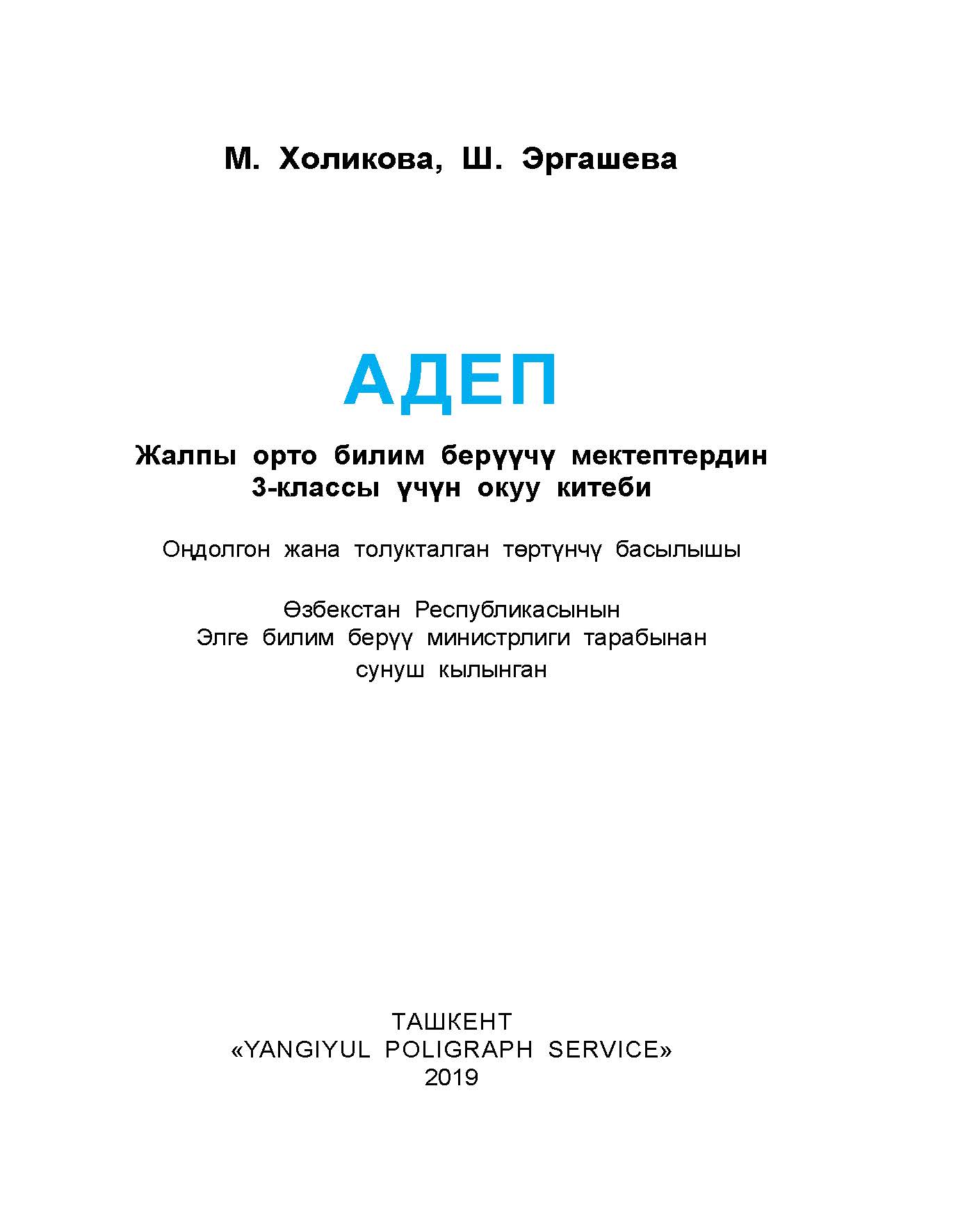 М. Холикова, Ш. Эргашева

АДЕП

Жалпы орто билим берүүчү мектептердин 3-классы үчүн окуу китеби

Оңдолгон жана толукталган төртүнчү басылышы

Өзбекстан Республикасынын Элге билим берүү министрлиги тарабынан сунуш кылынган

ТАШКЕНТ
«YANGIYUL POLIGRAPH SERVICE»
2019